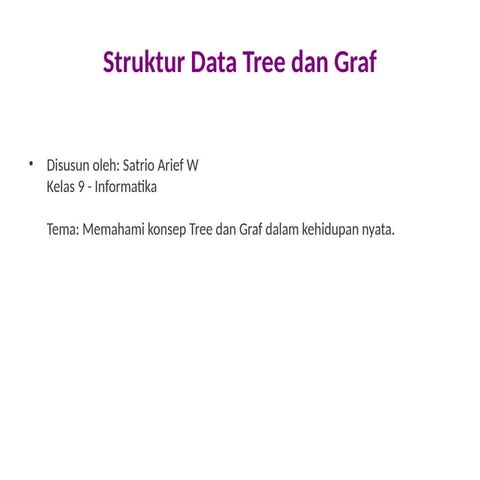 Struktur Data Tree dan Graf

• Disusun oleh: Satrio Arief W
Kelas 9 - Informatika

Tema: Memahami konsep Tree dan Graf dalam kehidupan nyata.